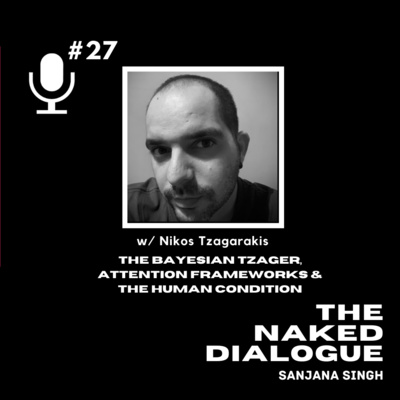 #27

w/ Nikos Tzagarakis

THE BAYESIAN TZAGER, ATTENTION FRAMEWORKS & THE HUMAN CONDITION

THE NAKED DIALOGUE

SANJANA SINGH